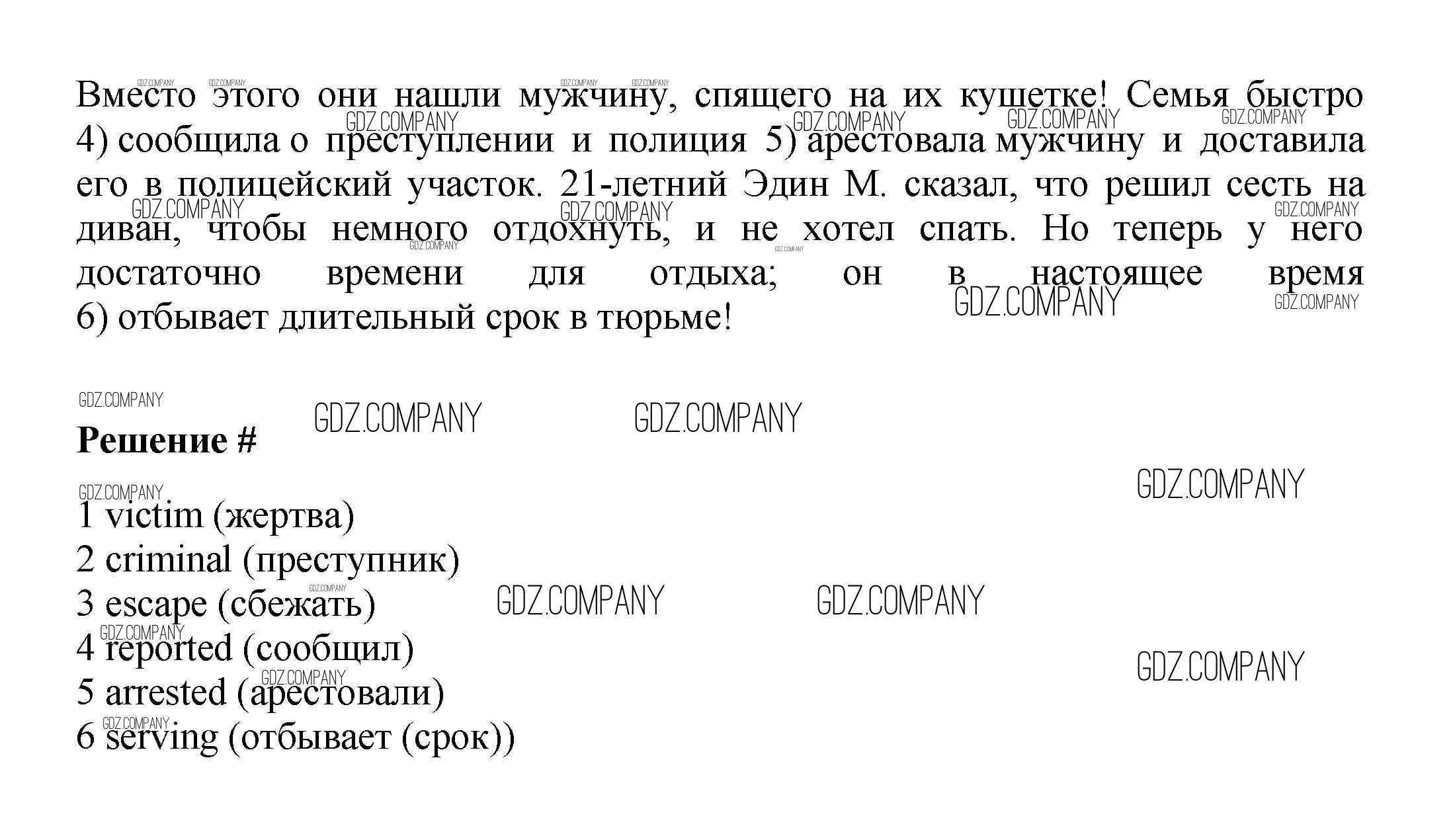 Вместо этого они нашли мужчину, спящего на их кушетке! Семья быстро 4) сообщила о преступлении и полиция 5) арестовала мужчину и доставила его в полицейский участок. 21-летний Эдин М. сказал, что решил сесть на диван, чтобы немного отдохнуть, и не хотел спать. Но теперь у него достаточно времени для отдыха; он в настоящее время 6) отбывает длительный срок в тюрьме!

GDZ.COMPANY

Решение #

1 victim (жертва)
2 criminal (преступник)
3 escape (сбежать)
4 reported (сообщил)
5 arrested (арестовали)
6 serving (отбывает (срок))